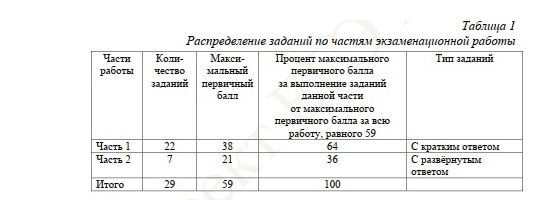 Таблица 1
Распределение заданий по частям экзаменационной работы

| Части работы | Количество заданий | Максимальный первичный балл | Процент максимального первичного балла за выполнение заданий данной части от максимального первичного балла за всю работу, равного 59 | Тип заданий |
|---|---|---|---|---|
| Часть 1 | 22 | 38 | 64 | С кратким ответом |
| Часть 2 | 7 | 21 | 36 | С развёрнутым ответом |
| Итого | 29 | 59 | 100 | |